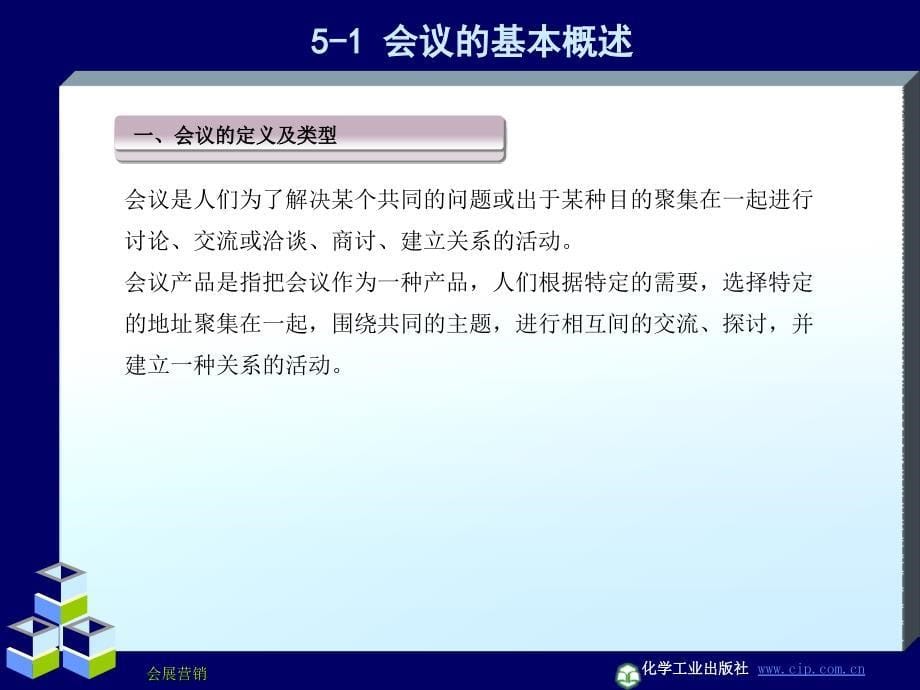 5-1 会议的基本概述

一、会议的定义及类型

会议是人们为了解决某个共同的问题或出于某种目的聚集在一起进行讨论、交流或洽谈、商讨、建立关系的活动。
会议产品是指把会议作为一种产品，人们根据特定的需要，选择特定的地址聚集在一起，围绕共同的主题，进行相互间的交流、探讨，并建立一种关系的活动。

会展营销

化学工业出版社 www.cip.com.cn